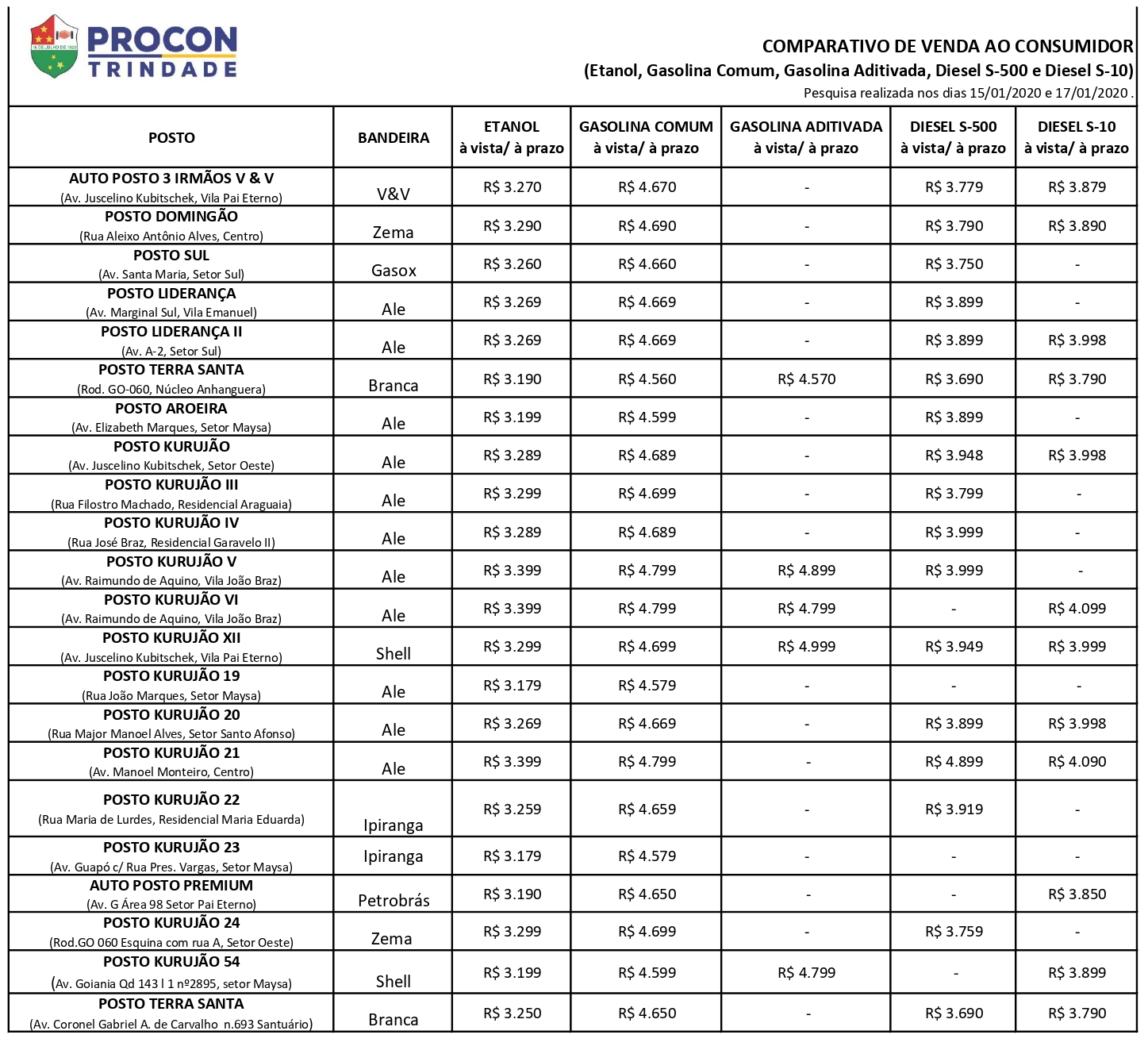 PROCON TRINDADE

COMPARATIVO DE VENDA AO CONSUMIDOR
(Etanol, Gasolina Comum, Gasolina Aditivada, Diesel S-500 e Diesel S-10)
Pesquisa realizada nos dias 15/01/2020 e 17/01/2020 .

| POSTO | BANDEIRA | ETANOL à vista/ à prazo | GASOLINA COMUM à vista/ à prazo | GASOLINA ADITIVADA à vista/ à prazo | DIESEL S-500 à vista/ à prazo | DIESEL S-10 à vista/ à prazo |
|---|---|---|---|---|---|---|
| AUTO POSTO 3 IRMÃOS V & V (Av. Juscelino Kubitschek, Vila Pai Eterno) | V&V | R$ 3.270 | R$ 4.670 | - | R$ 3.779 | R$ 3.879 |
| POSTO DOMINGÃO (Rua Aleixo Antônio Alves, Centro) | Zema | R$ 3.290 | R$ 4.690 | - | R$ 3.790 | R$ 3.890 |
| POSTO SUL (Av. Santa Maria, Setor Sul) | Gasox | R$ 3.260 | R$ 4.660 | - | R$ 3.750 | - |
| POSTO LIDERANÇA (Av. Marginal Sul, Vila Emanuel) | Ale | R$ 3.269 | R$ 4.669 | - | R$ 3.899 | - |
| POSTO LIDERANÇA II (Av. A-2, Setor Sul) | Ale | R$ 3.269 | R$ 4.669 | - | R$ 3.899 | R$ 3.998 |
| POSTO TERRA SANTA (Rod. GO-060, Núcleo Anhanguera) | Branca | R$ 3.190 | R$ 4.560 | R$ 4.570 | R$ 3.690 | R$ 3.790 |
| POSTO AROEIRA (Av. Elizabeth Marques, Setor Maysa) | Ale | R$ 3.199 | R$ 4.599 | - | R$ 3.899 | - |
| POSTO KURUJÃO (Av. Juscelino Kubitschek, Setor Oeste) | Ale | R$ 3.289 | R$ 4.689 | - | R$ 3.948 | R$ 3.998 |
| POSTO KURUJÃO III (Rua Filostro Machado, Residencial Araguaia) | Ale | R$ 3.299 | R$ 4.699 | - | R$ 3.799 | - |
| POSTO KURUJÃO IV (Rua José Braz, Residencial Garavelo II) | Ale | R$ 3.289 | R$ 4.689 | - | R$ 3.999 | - |
| POSTO KURUJÃO V (Av. Raimundo de Aquino, Vila João Braz) | Ale | R$ 3.399 | R$ 4.799 | R$ 4.899 | R$ 3.999 | - |
| POSTO KURUJÃO VI (Av. Raimundo de Aquino, Vila João Braz) | Ale | R$ 3.399 | R$ 4.799 | R$ 4.799 | - | R$ 4.099 |
| POSTO KURUJÃO XII (Av. Juscelino Kubitschek, Vila Pai Eterno) | Shell | R$ 3.299 | R$ 4.699 | R$ 4.999 | R$ 3.949 | R$ 3.999 |
| POSTO KURUJÃO 19 (Rua João Marques, Setor Maysa) | Ale | R$ 3.179 | R$ 4.579 | - | - | - |
| POSTO KURUJÃO 20 (Rua Major Manoel Alves, Setor Santo Afonso) | Ale | R$ 3.269 | R$ 4.669 | - | R$ 3.899 | R$ 3.998 |
| POSTO KURUJÃO 21 (Av. Manoel Monteiro, Centro) | Ale | R$ 3.399 | R$ 4.799 | - | R$ 4.899 | R$ 4.090 |
| POSTO KURUJÃO 22 (Rua Maria de Lurdes, Residencial Maria Eduarda) | Ipiranga | R$ 3.259 | R$ 4.659 | - | R$ 3.919 | - |
| POSTO KURUJÃO 23 (Av. Guapó c/ Rua Pres. Vargas, Setor Maysa) | Ipiranga | R$ 3.179 | R$ 4.579 | - | - | - |
| AUTO POSTO PREMIUM (Av. G Área 98 Setor Pai Eterno) | Petrobrás | R$ 3.190 | R$ 4.650 | - | - | R$ 3.850 |
| POSTO KURUJÃO 24 (Rod.GO 060 Esquina com rua A, Setor Oeste) | Zema | R$ 3.299 | R$ 4.699 | - | R$ 3.759 | - |
| POSTO KURUJÃO 54 (Av. Goiania Qd 143 l 1 nº2895, setor Maysa) | Shell | R$ 3.199 | R$ 4.599 | R$ 4.799 | - | R$ 3.899 |
| POSTO TERRA SANTA (Av. Coronel Gabriel A. de Carvalho n.693 Santuário) | Branca | R$ 3.250 | R$ 4.650 | - | R$ 3.690 | R$ 3.790 |